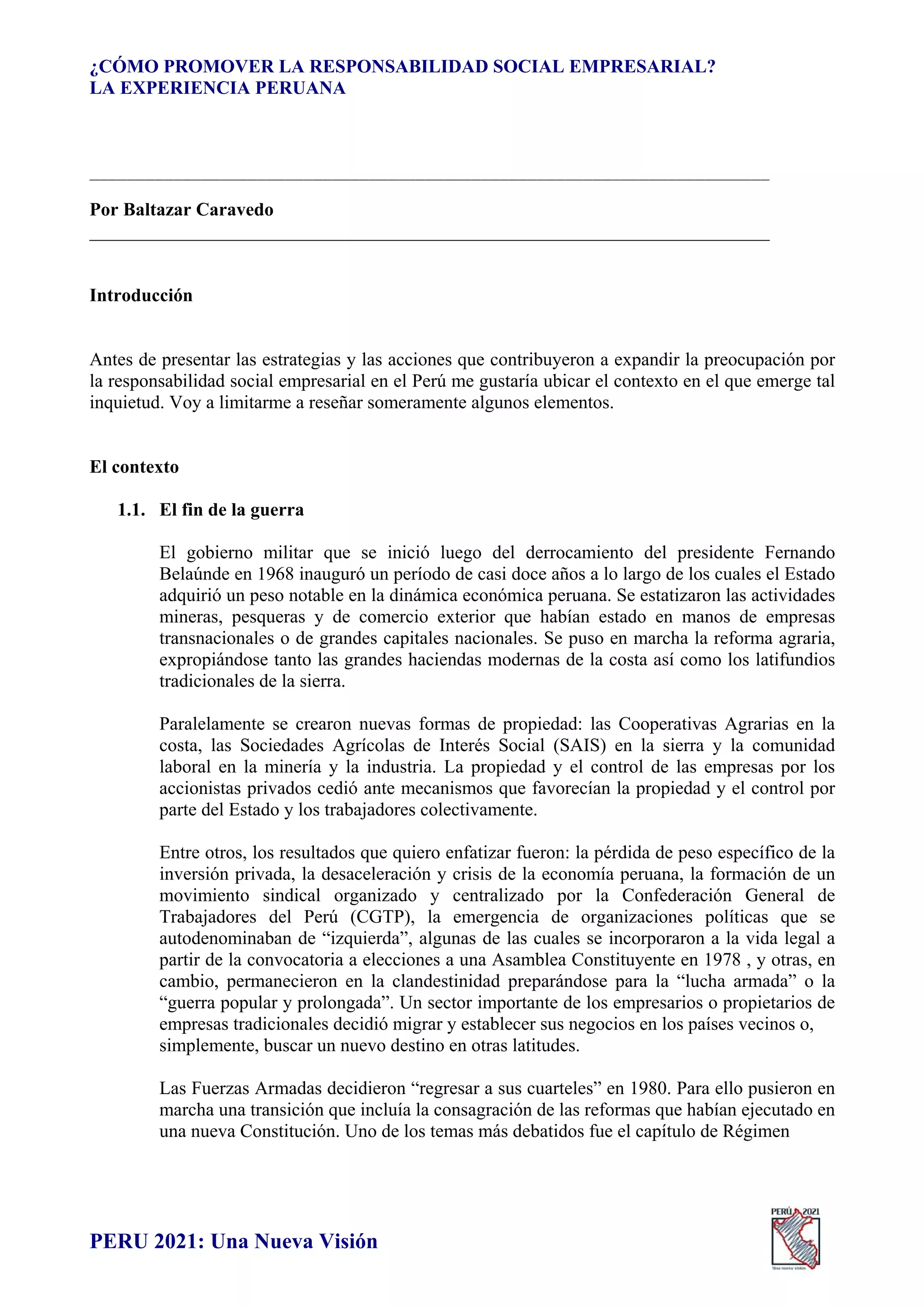 ¿CÓMO PROMOVER LA RESPONSABILIDAD SOCIAL EMPRESARIAL?
LA EXPERIENCIA PERUANA

Por Baltazar Caravedo

Introducción

Antes de presentar las estrategias y las acciones que contribuyeron a expandir la preocupación por la responsabilidad social empresarial en el Perú me gustaría ubicar el contexto en el que emerge tal inquietud. Voy a limitarme a reseñar someramente algunos elementos.

El contexto

1.1. El fin de la guerra

El gobierno militar que se inició luego del derrocamiento del presidente Fernando Belaúnde en 1968 inauguró un período de casi doce años a lo largo de los cuales el Estado adquirió un peso notable en la dinámica económica peruana. Se estatizaron las actividades mineras, pesqueras y de comercio exterior que habían estado en manos de empresas transnacionales o de grandes capitales nacionales. Se puso en marcha la reforma agraria, expropiándose tanto las grandes haciendas modernas de la costa así como los latifundios tradicionales de la sierra.

Paralelamente se crearon nuevas formas de propiedad: las Cooperativas Agrarias en la costa, las Sociedades Agrícolas de Interés Social (SAIS) en la sierra y la comunidad laboral en la minería y la industria. La propiedad y el control de las empresas por los accionistas privados cedió ante mecanismos que favorecían la propiedad y el control por parte del Estado y los trabajadores colectivamente.

Entre otros, los resultados que quiero enfatizar fueron: la pérdida de peso específico de la inversión privada, la desaceleración y crisis de la economía peruana, la formación de un movimiento sindical organizado y centralizado por la Confederación General de Trabajadores del Perú (CGTP), la emergencia de organizaciones políticas que se autodenominaban de “izquierda”, algunas de las cuales se incorporaron a la vida legal a partir de la convocatoria a elecciones a una Asamblea Constituyente en 1978 , y otras, en cambio, permanecieron en la clandestinidad preparándose para la “lucha armada” o la “guerra popular y prolongada”. Un sector importante de los empresarios o propietarios de empresas tradicionales decidió migrar y establecer sus negocios en los países vecinos o, simplemente, buscar un nuevo destino en otras latitudes.

Las Fuerzas Armadas decidieron “regresar a sus cuarteles” en 1980. Para ello pusieron en marcha una transición que incluía la consagración de las reformas que habían ejecutado en una nueva Constitución. Uno de los temas más debatidos fue el capítulo de Régimen

PERU 2021: Una Nueva Visión

PERÚ 2021
Una nueva visión